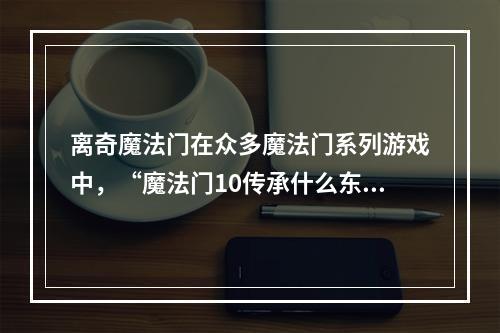 离奇魔法门在众多魔法门系列游戏中，“魔法门10传承什么东...